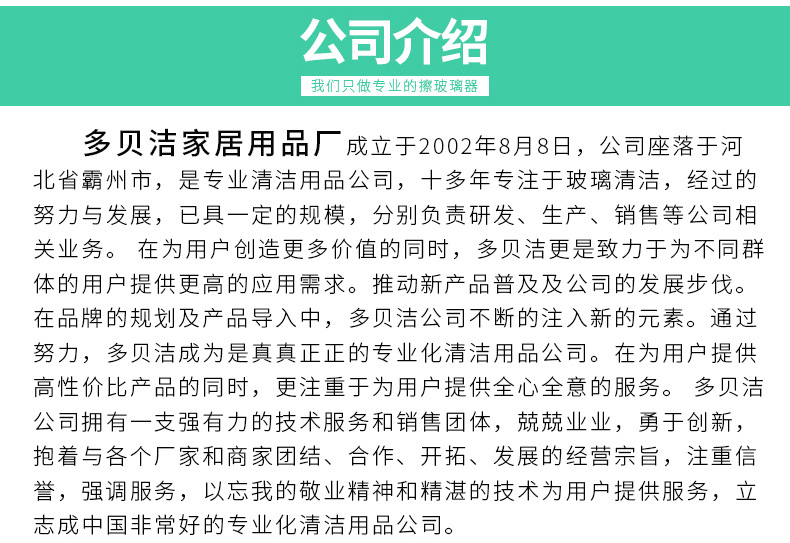 公司介绍

我们只做专业的擦玻璃器

多贝洁家居用品厂成立于2002年8月8日，公司座落于河北省霸州市，是专业清洁用品公司，十多年专注于玻璃清洁，经过的努力与发展，已具一定的规模，分别负责研发、生产、销售等公司相关业务。 在为用户创造更多价值的同时，多贝洁更是致力于为不同群体的用户提供更高的应用需求。推动新产品普及及公司的发展步伐。在品牌的规划及产品导入中，多贝洁公司不断的注入新的元素。通过努力，多贝洁成为是真真正正的专业化清洁用品公司。在为用户提供高性价比产品的同时，更注重于为用户提供全心全意的服务。 多贝洁公司拥有一支强有力的技术服务和销售团体，兢兢业业，勇于创新，抱着与各个厂家和商家团结、合作、开拓、发展的经营宗旨，注重信誉，强调服务，以忘我的敬业精神和精湛的技术为用户提供服务，立志成中国非常好的专业化清洁用品公司。